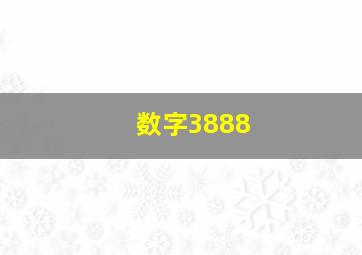 数字3888